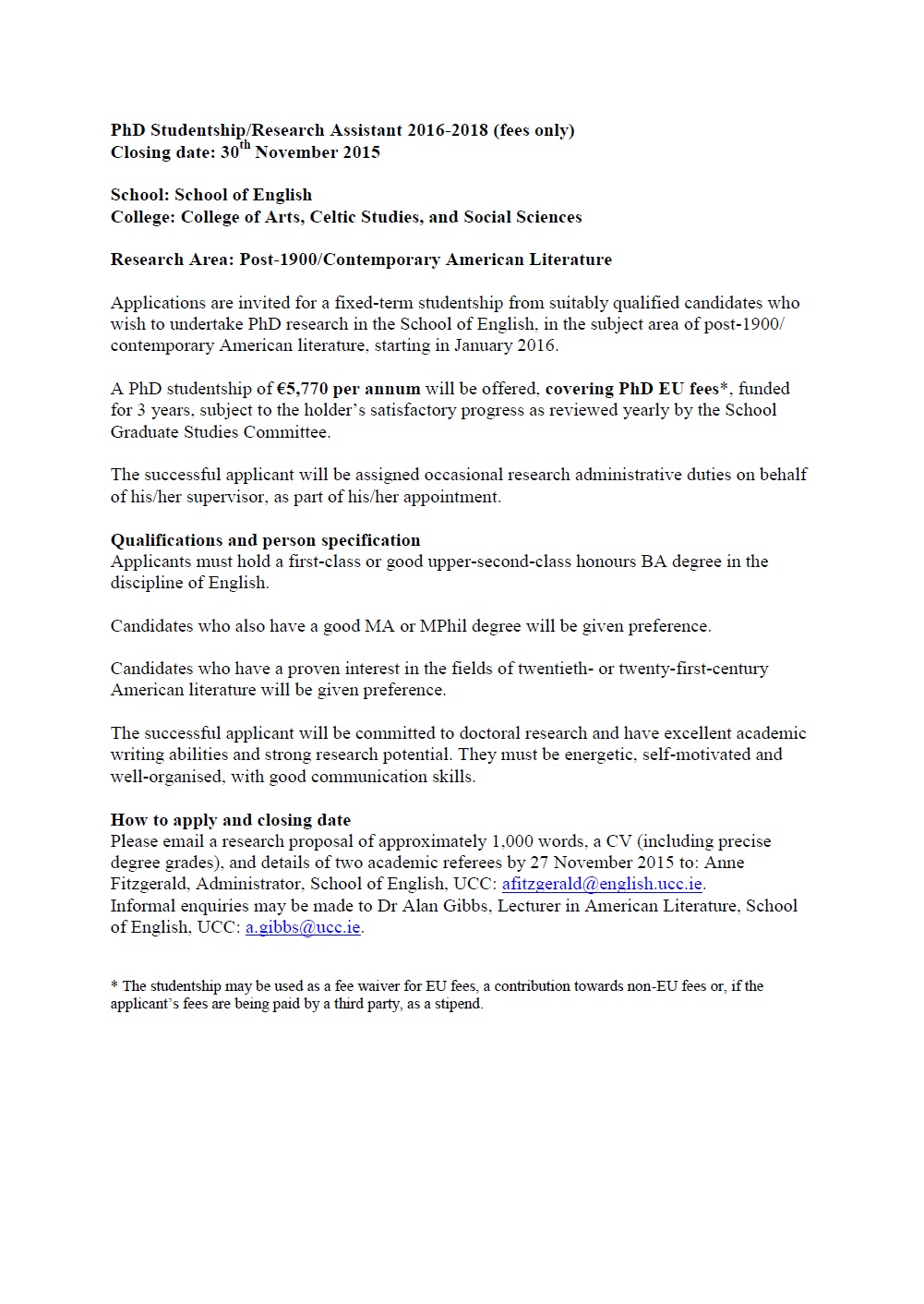 PhD Studentship/Research Assistant 2016-2018 (fees only)
Closing date: 30th November 2015

School: School of English
College: College of Arts, Celtic Studies, and Social Sciences

Research Area: Post-1900/Contemporary American Literature

Applications are invited for a fixed-term studentship from suitably qualified candidates who wish to undertake PhD research in the School of English, in the subject area of post-1900/ contemporary American literature, starting in January 2016.

A PhD studentship of €5,770 per annum will be offered, covering PhD EU fees*, funded for 3 years, subject to the holder's satisfactory progress as reviewed yearly by the School Graduate Studies Committee.

The successful applicant will be assigned occasional research administrative duties on behalf of his/her supervisor, as part of his/her appointment.

Qualifications and person specification
Applicants must hold a first-class or good upper-second-class honours BA degree in the discipline of English.

Candidates who also have a good MA or MPhil degree will be given preference.

Candidates who have a proven interest in the fields of twentieth- or twenty-first-century American literature will be given preference.

The successful applicant will be committed to doctoral research and have excellent academic writing abilities and strong research potential. They must be energetic, self-motivated and well-organised, with good communication skills.

How to apply and closing date
Please email a research proposal of approximately 1,000 words, a CV (including precise degree grades), and details of two academic referees by 27 November 2015 to: Anne Fitzgerald, Administrator, School of English, UCC: afitzgerald@english.ucc.ie.
Informal enquiries may be made to Dr Alan Gibbs, Lecturer in American Literature, School of English, UCC: a.gibbs@ucc.ie.

* The studentship may be used as a fee waiver for EU fees, a contribution towards non-EU fees or, if the applicant's fees are being paid by a third party, as a stipend.